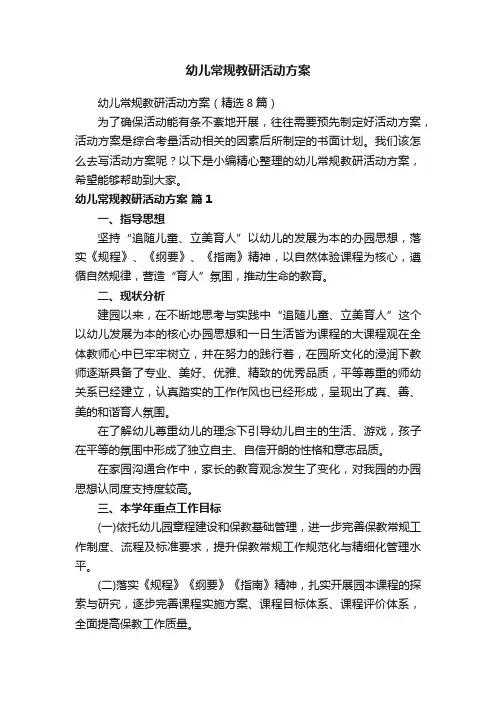 幼儿常规教研活动方案

幼儿常规教研活动方案（精选8篇）

为了确保活动能有条不紊地开展，往往需要预先制定好活动方案，活动方案是综合考量活动相关的因素后所制定的书面计划。我们该怎么去写活动方案呢？以下是小编精心整理的幼儿常规教研活动方案，希望能够帮助到大家。

幼儿常规教研活动方案 篇1

一、指导思想

坚持“追随儿童、立美育人”以幼儿的发展为本的办园思想，落实《规程》、《纲要》、《指南》精神，以自然体验课程为核心，遵循自然规律，营造“育人”氛围，推动生命的教育。

二、现状分析

建园以来，在不断地思考与实践中“追随儿童、立美育人”这个以幼儿发展为本的核心办园思想和一日生活皆为课程的大课程观在全体教师心中已牢牢树立，并在努力的践行着，在园所文化的浸润下教师逐渐具备了专业、美好、优雅、精致的优秀品质，平等尊重的师幼关系已经建立，认真踏实的工作作风也已经形成，呈现出了真、善、美的和谐育人氛围。

在了解幼儿尊重幼儿的理念下引导幼儿自主的生活、游戏，孩子在平等的氛围中形成了独立自主、自信开朗的性格和意志品质。

在家园沟通合作中，家长的教育观念发生了变化，对我园的办园思想认同度支持度较高。

三、本学年重点工作目标

(一)依托幼儿园章程建设和保教基础管理，进一步完善保教常规工作制度、流程及标准要求，提升保教常规工作规范化与精细化管理水平。

(二)落实《规程》《纲要》《指南》精神，扎实开展园本课程的探索与研究，逐步完善课程实施方案、课程目标体系、课程评价体系，全面提高保教工作质量。